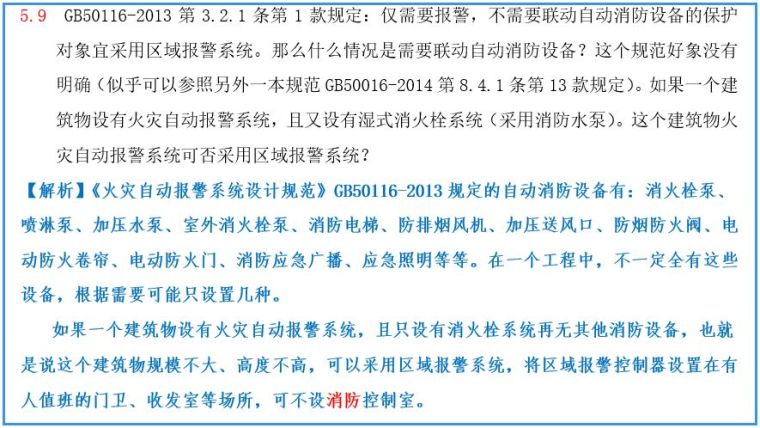 5.9 GB50116-2013 第 3.2.1 条第 1 款规定：仅需要报警，不需要联动自动消防设备的保护对象宜采用区域报警系统。那么什么情况是需要联动自动消防设备？这个规范好象没有明确（似乎可以参照另外一本规范 GB50016-2014 第 8.4.1 条第 13 款规定）。如果一个建筑物设有火灾自动报警系统，且又设有湿式消火栓系统（采用消防水泵）。这个建筑物火灾自动报警系统可否采用区域报警系统？

【解析】《火灾自动报警系统设计规范》GB50116-2013 规定的自动消防设备有：消火栓泵、喷淋泵、加压水泵、室外消火栓泵、消防电梯、防排烟风机、加压送风口、防烟防火阀、电动防火卷帘、电动防火门、消防应急广播、应急照明等等。在一个工程中，不一定全有这些设备，根据需要可能只设置几种。

如果一个建筑物设有火灾自动报警系统，且只设有消火栓系统再无其他消防设备，也就是说这个建筑物规模不大、高度不高，可以采用区域报警系统，将区域报警控制器设置在有人值班的门卫、收发室等场所，可不设消防控制室。